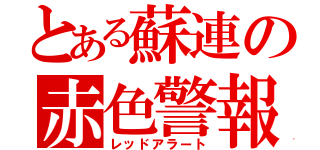 とある蘇連の
赤色警報
レッドアラート